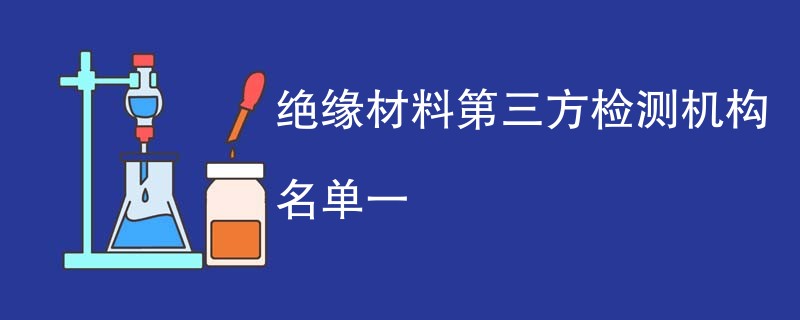 绝缘材料第三方检测机构名单一